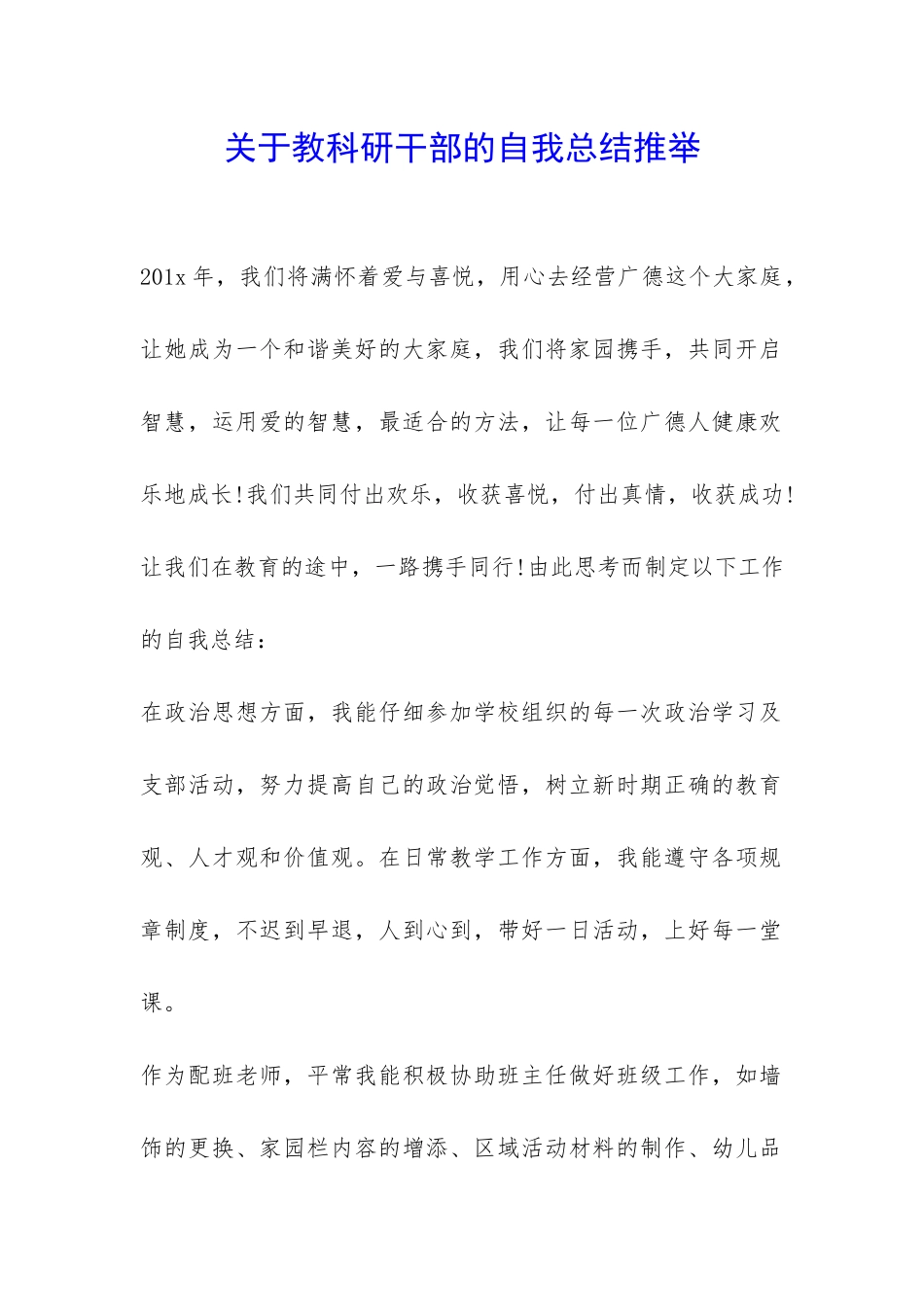 关于教科研干部的自我总结推举

201x 年，我们将满怀着爱与喜悦，用心去经营广德这个大家庭，让她成为一个和谐美好的大家庭，我们将家园携手，共同开启智慧，运用爱的智慧，最适合的方法，让每一位广德人健康欢乐地成长!我们共同付出欢乐，收获喜悦，付出真情，收获成功!让我们在教育的途中，一路携手同行!由此思考而制定以下工作的自我总结：

在政治思想方面，我能仔细参加学校组织的每一次政治学习及支部活动，努力提高自己的政治觉悟，树立新时期正确的教育观、人才观和价值观。在日常教学工作方面，我能遵守各项规章制度，不迟到早退，人到心到，带好一日活动，上好每一堂课。

作为配班老师，平常我能积极协助班主任做好班级工作，如墙饰的更换、家园栏内容的增添、区域活动材料的制作、幼儿品